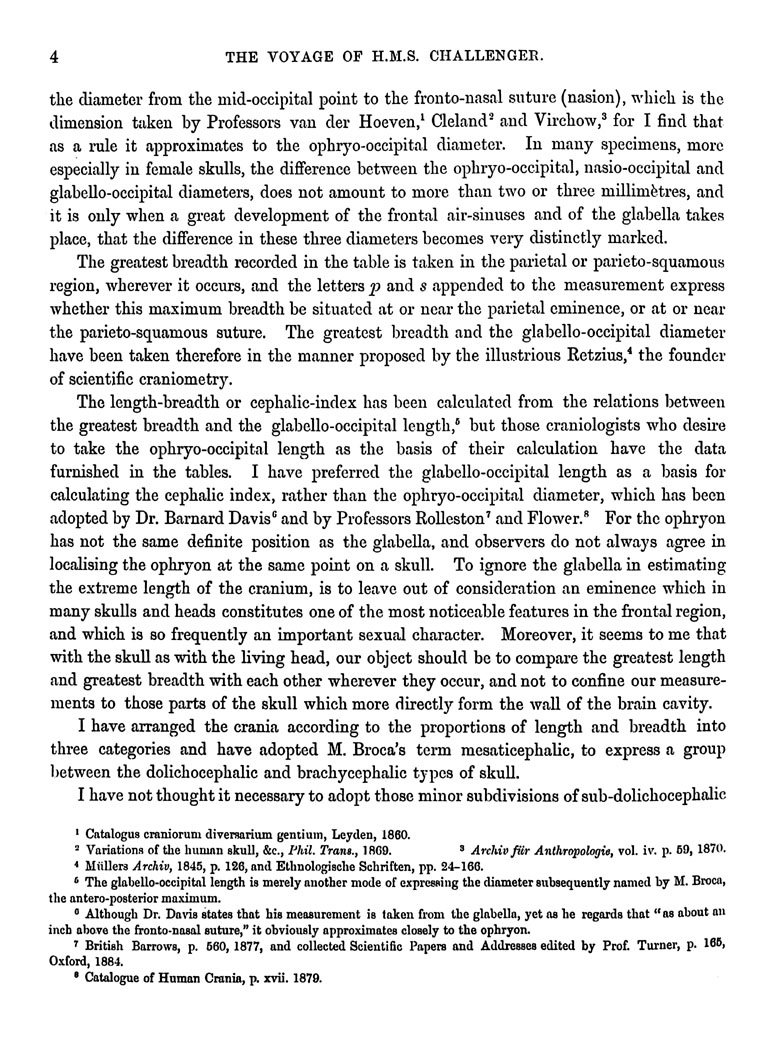 4 THE VOYAGE OF H.M.S. CHALLENGER.

the diameter from the mid-occipital point to the fronto-nasal suture (nasion), which is the dimension taken by Professors van der Hoeven,$^1$ Cleland$^2$ and Virchow,$^3$ for I find that as a rule it approximates to the ophryo-occipital diameter. In many specimens, more especially in female skulls, the difference between the ophryo-occipital, nasio-occipital and glabello-occipital diameters, does not amount to more than two or three millimètres, and it is only when a great development of the frontal air-sinuses and of the glabella takes place, that the difference in these three diameters becomes very distinctly marked.

The greatest breadth recorded in the table is taken in the parietal or parieto-squamous region, wherever it occurs, and the letters $p$ and $s$ appended to the measurement express whether this maximum breadth be situated at or near the parietal eminence, or at or near the parieto-squamous suture. The greatest breadth and the glabello-occipital diameter have been taken therefore in the manner proposed by the illustrious Retzius,$^4$ the founder of scientific craniometry.

The length-breadth or cephalic-index has been calculated from the relations between the greatest breadth and the glabello-occipital length,$^5$ but those craniologists who desire to take the ophryo-occipital length as the basis of their calculation have the data furnished in the tables. I have preferred the glabello-occipital length as a basis for calculating the cephalic index, rather than the ophryo-occipital diameter, which has been adopted by Dr. Barnard Davis$^6$ and by Professors Rolleston$^7$ and Flower.$^8$ For the ophryon has not the same definite position as the glabella, and observers do not always agree in localising the ophryon at the same point on a skull. To ignore the glabella in estimating the extreme length of the cranium, is to leave out of consideration an eminence which in many skulls and heads constitutes one of the most noticeable features in the frontal region, and which is so frequently an important sexual character. Moreover, it seems to me that with the skull as with the living head, our object should be to compare the greatest length and greatest breadth with each other wherever they occur, and not to confine our measurements to those parts of the skull which more directly form the wall of the brain cavity.

I have arranged the crania according to the proportions of length and breadth into three categories and have adopted M. Broca's term mesaticephalic, to express a group between the dolichocephalic and brachycephalic types of skull.

I have not thought it necessary to adopt those minor subdivisions of sub-dolichocephalic

$^1$ Catalogus craniorum diversarium gentium, Leyden, 1860.
$^2$ Variations of the human skull, &c., Phil. Trans., 1869. $^3$ Archiv für Anthropologie, vol. iv. p. 59, 1870.
$^4$ Müllers Archiv, 1845, p. 126, and Ethnologische Schriften, pp. 24-166.
$^5$ The glabello-occipital length is merely another mode of expressing the diameter subsequently named by M. Broca, the antero-posterior maximum.
$^6$ Although Dr. Davis states that his measurement is taken from the glabella, yet as he regards that "as about an inch above the fronto-nasal suture," it obviously approximates closely to the ophryon.
$^7$ British Barrows, p. 560, 1877, and collected Scientific Papers and Addresses edited by Prof. Turner, p. 165, Oxford, 1884.
$^8$ Catalogue of Human Crania, p. xvii. 1879.